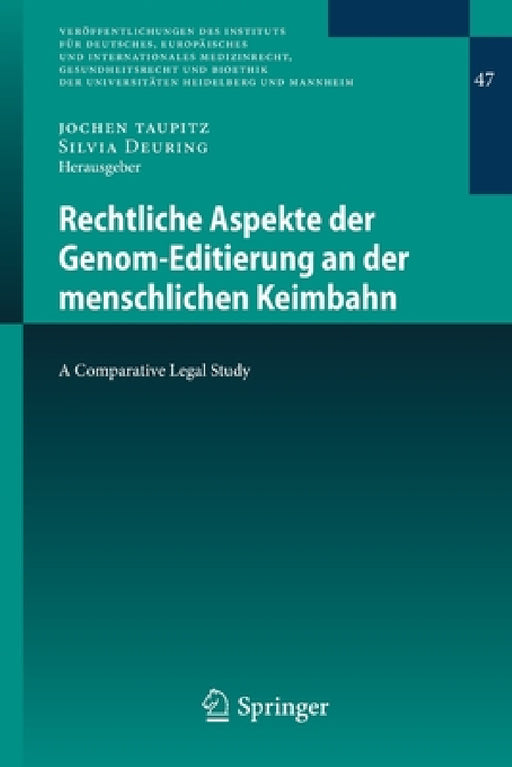 VERÖFFENTLICHUNGEN DES INSTITUTS FÜR DEUTSCHES, EUROPÄISCHES UND INTERNATIONALES MEDIZINRECHT, GESUNDHEITSRECHT UND BIOETHIK DER UNIVERSITÄTEN HEIDELBERG UND MANNHEIM

47

JOCHEN TAUPITZ
SILVIA DEURING
Herausgeber

Rechtliche Aspekte der Genom-Editierung an der menschlichen Keimbahn

A Comparative Legal Study

Springer